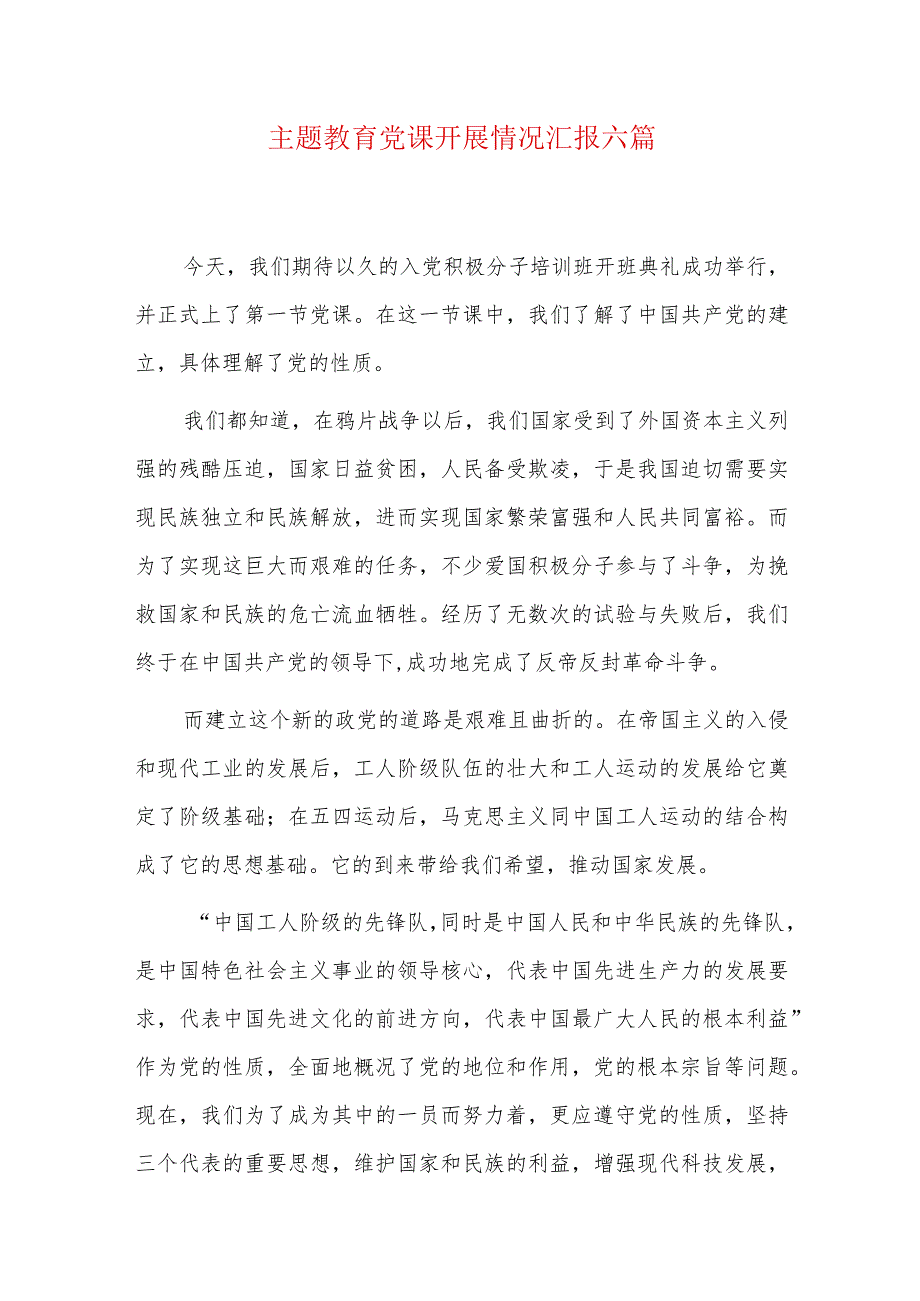 主题教育党课开展情况汇报六篇

今天，我们期待以久的入党积极分子培训班开班典礼成功举行，并正式上了第一节党课。在这一节课中，我们了解了中国共产党的建立，具体理解了党的性质。

我们都知道，在鸦片战争以后，我们国家受到了外国资本主义列强的残酷压迫，国家日益贫困，人民备受欺凌，于是我国迫切需要实现民族独立和民族解放，进而实现国家繁荣富强和人民共同富裕。而为了实现这巨大而艰难的任务，不少爱国积极分子参与了斗争，为挽救国家和民族的危亡流血牺牲。经历了无数次的试验与失败后，我们终于在中国共产党的领导下,成功地完成了反帝反封革命斗争。

而建立这个新的政党的道路是艰难且曲折的。在帝国主义的入侵和现代工业的发展后，工人阶级队伍的壮大和工人运动的发展给它奠定了阶级基础；在五四运动后，马克思主义同中国工人运动的结合构成了它的思想基础。它的到来带给我们希望，推动国家发展。

“中国工人阶级的先锋队,同时是中国人民和中华民族的先锋队，是中国特色社会主义事业的领导核心，代表中国先进生产力的发展要求，代表中国先进文化的前进方向，代表中国最广大人民的根本利益”作为党的性质，全面地概况了党的地位和作用，党的根本宗旨等问题。现在，我们为了成为其中的一员而努力着，更应遵守党的性质，坚持三个代表的重要思想，维护国家和民族的利益，增强现代科技发展，